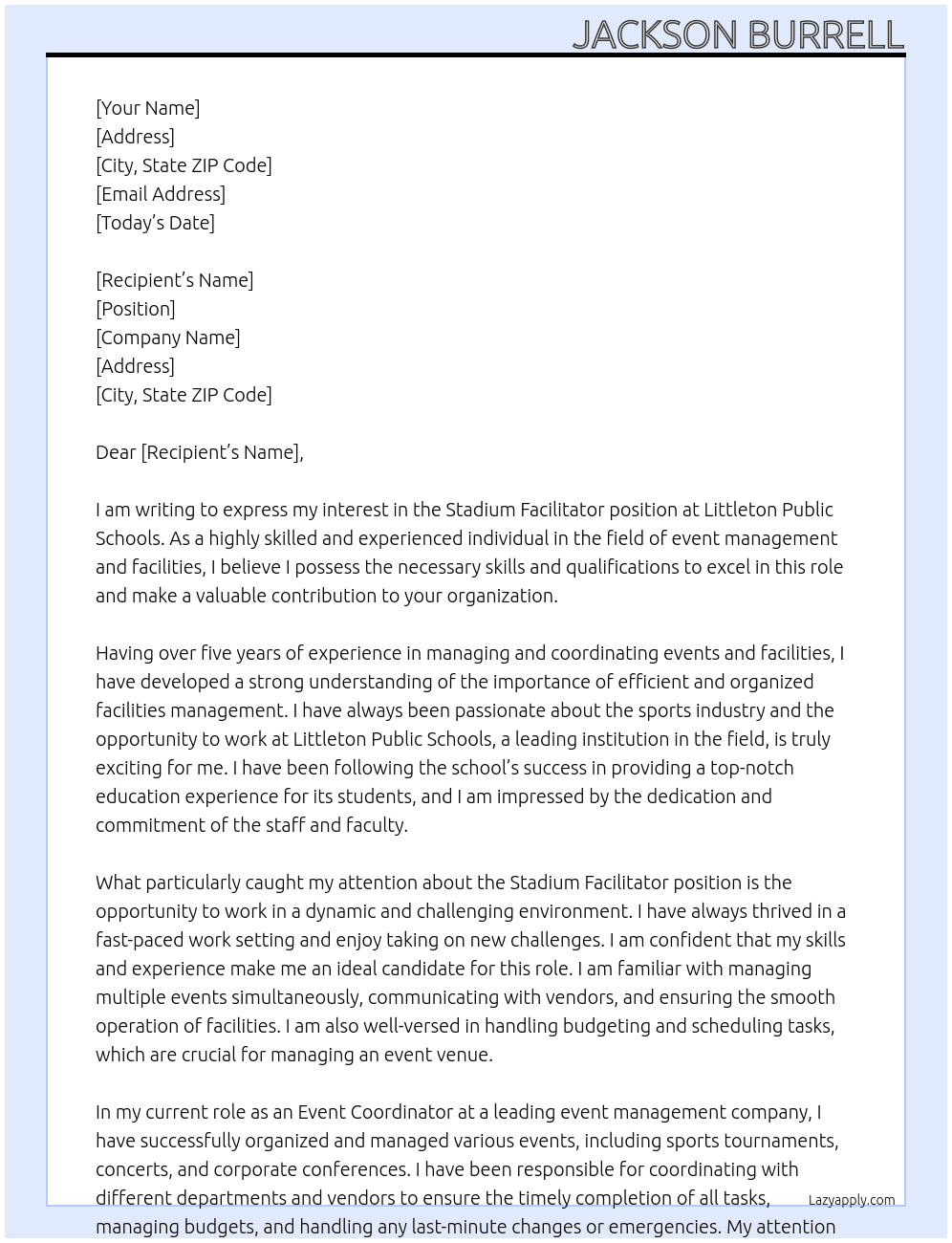 JACKSON BURRELL

[Your Name]
[Address]
[City, State ZIP Code]
[Email Address]
[Today's Date]

[Recipient's Name]
[Position]
[Company Name]
[Address]
[City, State ZIP Code]

Dear [Recipient's Name],

I am writing to express my interest in the Stadium Facilitator position at Littleton Public Schools. As a highly skilled and experienced individual in the field of event management and facilities, I believe I possess the necessary skills and qualifications to excel in this role and make a valuable contribution to your organization.

Having over five years of experience in managing and coordinating events and facilities, I have developed a strong understanding of the importance of efficient and organized facilities management. I have always been passionate about the sports industry and the opportunity to work at Littleton Public Schools, a leading institution in the field, is truly exciting for me. I have been following the school's success in providing a top-notch education experience for its students, and I am impressed by the dedication and commitment of the staff and faculty.

What particularly caught my attention about the Stadium Facilitator position is the opportunity to work in a dynamic and challenging environment. I have always thrived in a fast-paced work setting and enjoy taking on new challenges. I am confident that my skills and experience make me an ideal candidate for this role. I am familiar with managing multiple events simultaneously, communicating with vendors, and ensuring the smooth operation of facilities. I am also well-versed in handling budgeting and scheduling tasks, which are crucial for managing an event venue.

In my current role as an Event Coordinator at a leading event management company, I have successfully organized and managed various events, including sports tournaments, concerts, and corporate conferences. I have been responsible for coordinating with different departments and vendors to ensure the timely completion of all tasks, managing budgets, and handling any last-minute changes or emergencies. My attention

Lazyapply.com